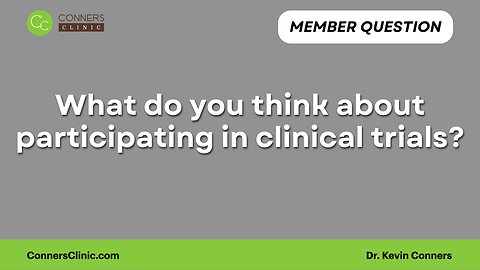 CC CONNERS CLINIC

MEMBER QUESTION

What do you think about participating in clinical trials?

ConnersClinic.com

Dr. Kevin Conners